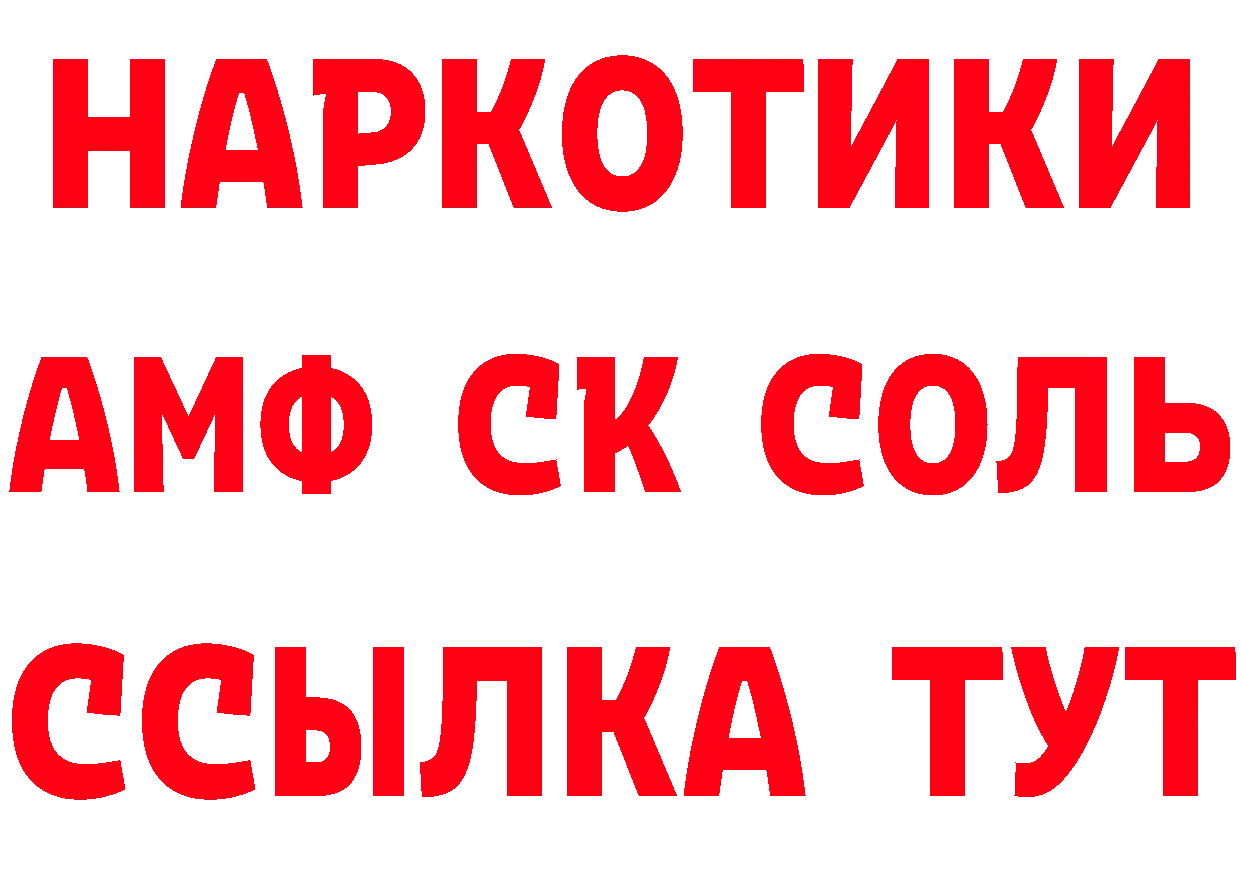 НАРКОТИКИ
АМФ СК СОЛЬ
ССЫЛКА ТУТ